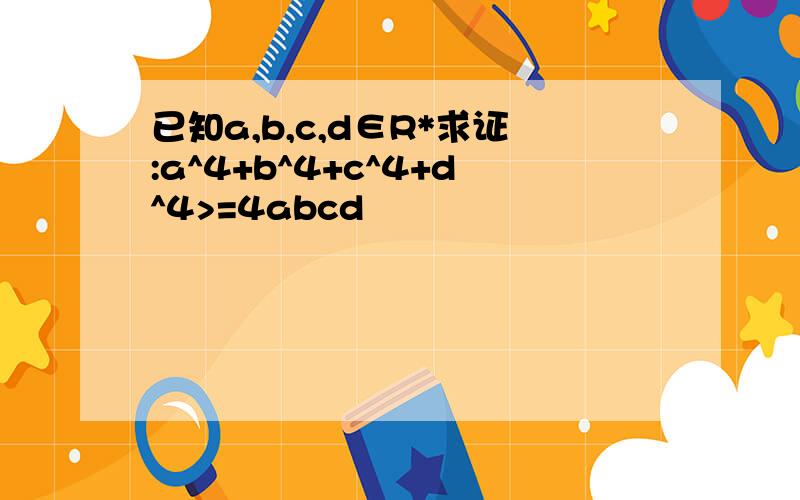 已知a,b,c,d∈R*求证:a^4+b^4+c^4+d^4>=4abcd